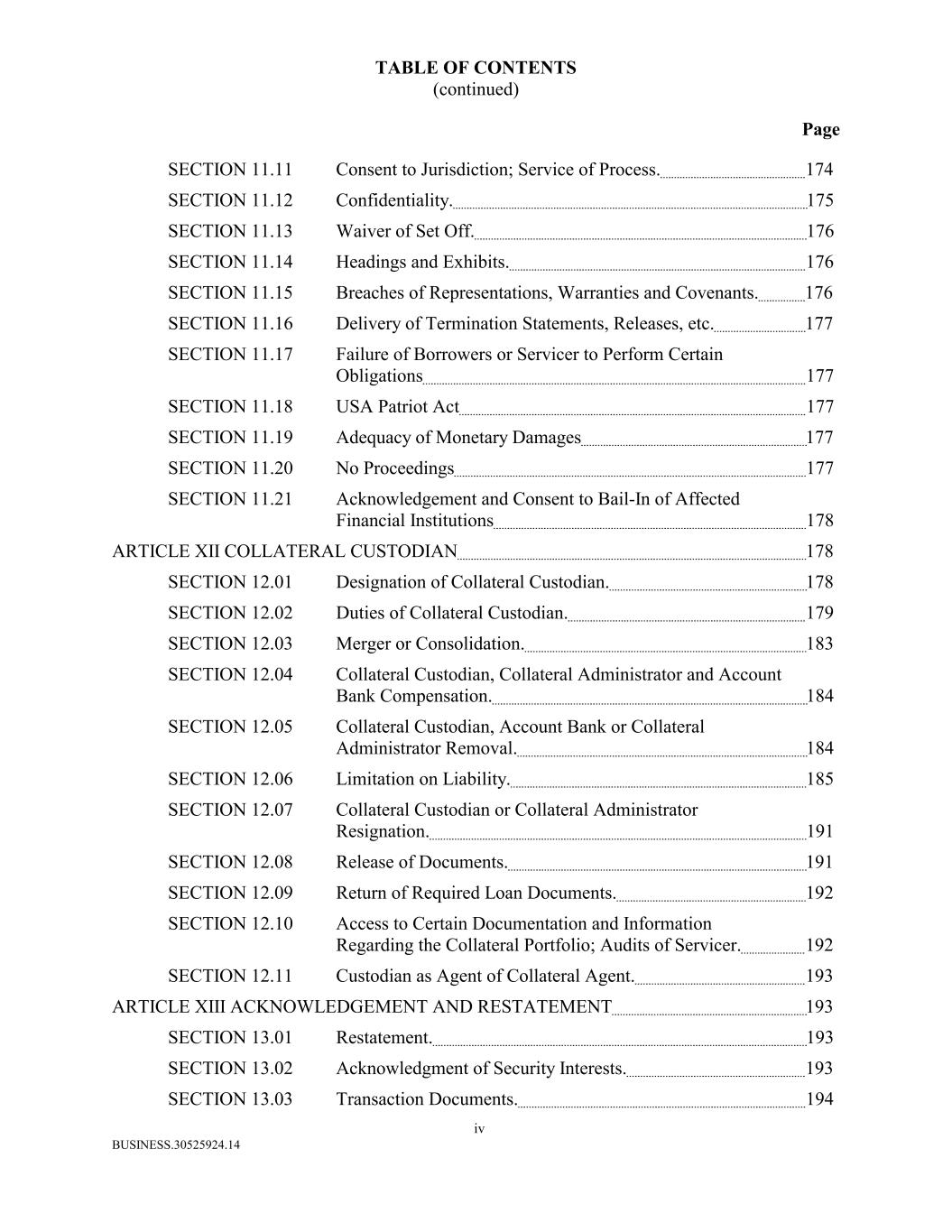 TABLE OF CONTENTS
(continued)

Page

SECTION 11.11 Consent to Jurisdiction; Service of Process. 174
SECTION 11.12 Confidentiality. 175
SECTION 11.13 Waiver of Set Off. 176
SECTION 11.14 Headings and Exhibits. 176
SECTION 11.15 Breaches of Representations, Warranties and Covenants. 176
SECTION 11.16 Delivery of Termination Statements, Releases, etc. 177
SECTION 11.17 Failure of Borrowers or Servicer to Perform Certain Obligations 177
SECTION 11.18 USA Patriot Act 177
SECTION 11.19 Adequacy of Monetary Damages 177
SECTION 11.20 No Proceedings 177
SECTION 11.21 Acknowledgement and Consent to Bail-In of Affected Financial Institutions 178
ARTICLE XII COLLATERAL CUSTODIAN 178
SECTION 12.01 Designation of Collateral Custodian. 178
SECTION 12.02 Duties of Collateral Custodian. 179
SECTION 12.03 Merger or Consolidation. 183
SECTION 12.04 Collateral Custodian, Collateral Administrator and Account Bank Compensation. 184
SECTION 12.05 Collateral Custodian, Account Bank or Collateral Administrator Removal. 184
SECTION 12.06 Limitation on Liability. 185
SECTION 12.07 Collateral Custodian or Collateral Administrator Resignation. 191
SECTION 12.08 Release of Documents. 191
SECTION 12.09 Return of Required Loan Documents. 192
SECTION 12.10 Access to Certain Documentation and Information Regarding the Collateral Portfolio; Audits of Servicer. 192
SECTION 12.11 Custodian as Agent of Collateral Agent. 193
ARTICLE XIII ACKNOWLEDGEMENT AND RESTATEMENT 193
SECTION 13.01 Restatement. 193
SECTION 13.02 Acknowledgment of Security Interests. 193
SECTION 13.03 Transaction Documents. 194

iv

BUSINESS.30525924.14